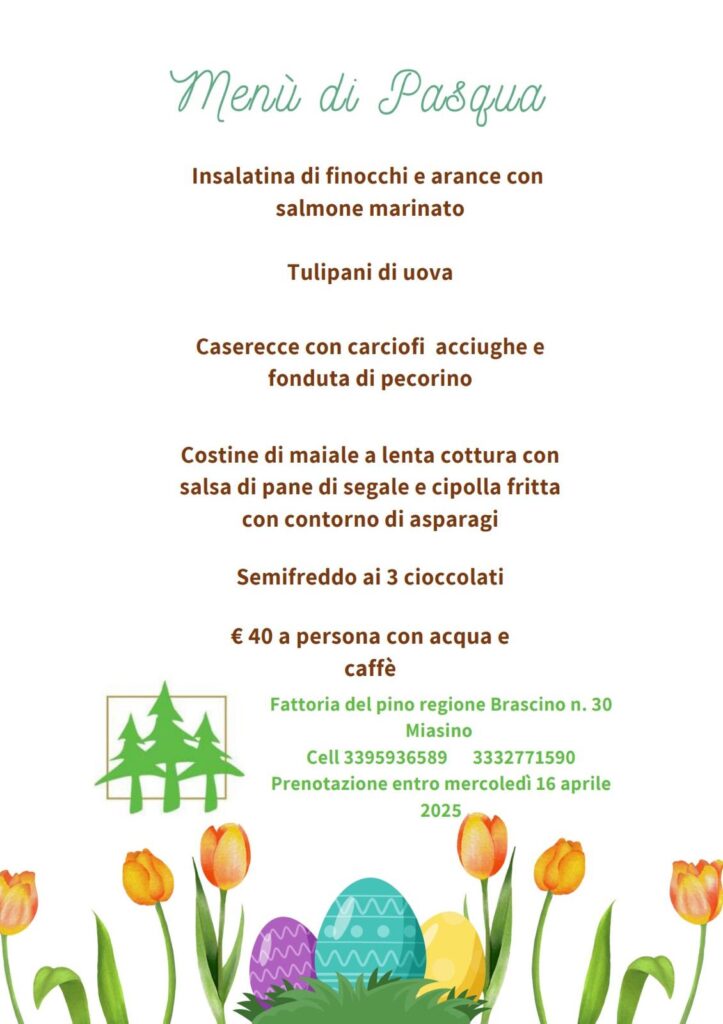 Menù di Pasqua

Insalatina di finocchi e arance con salmone marinato

Tulipani di uova

Caserecce con carciofi  acciughe e fonduta di pecorino

Costine di maiale a lenta cottura con salsa di pane di segale e cipolla fritta con contorno di asparagi

Semifreddo ai 3 cioccolati

€ 40 a persona con acqua e caffè

Fattoria del pino regione Brascino n. 30 Miasino
Cell 3395936589      3332771590
Prenotazione entro mercoledì 16 aprile 2025